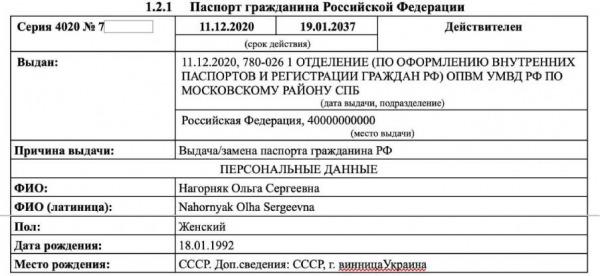 1.2.1 Паспорт гражданина Российской Федерации

| Серия 4020 № 7 | 11.12.2020 | 19.01.2037 | Действителен |
|---|---|---|---|
| | (срок действия) | | |
| Выдан: | 11.12.2020, 780-026 1 ОТДЕЛЕНИЕ (ПО ОФОРМЛЕНИЮ ВНУТРЕННИХ ПАСПОРТОВ И РЕГИСТРАЦИИ ГРАЖДАН РФ) ОПВМ УМВД РФ ПО МОСКОВСКОМУ РАЙОНУ СПБ (дата выдачи, подразделение) | | |
| | Российская Федерация, 40000000000 (место выдачи) | | |
| Причина выдачи: | Выдача/замена паспорта гражданина РФ | | |
| ПЕРСОНАЛЬНЫЕ ДАННЫЕ | | | |
| ФИО: | Нагорняк Ольга Сергеевна | | |
| ФИО (латиница): | Nahornyak Olha Sergeevna | | |
| Пол: | Женский | | |
| Дата рождения: | 18.01.1992 | | |
| Место рождения: | СССР. Доп.сведения: СССР, г. винницаУкраина | | |